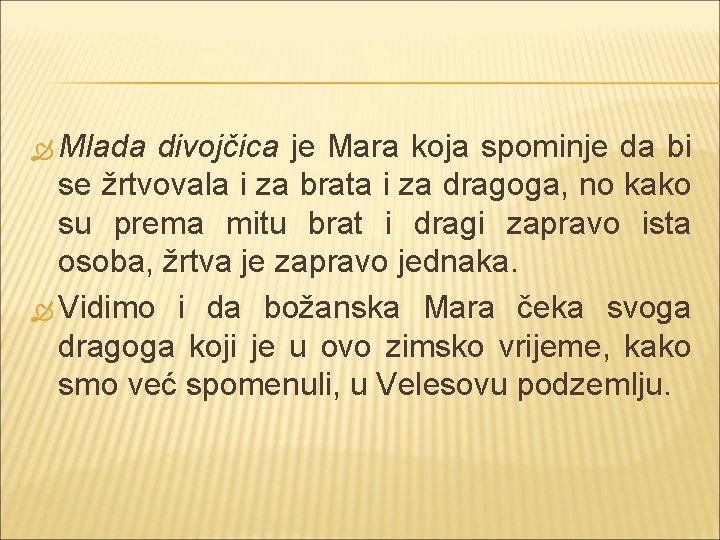 Mlada divojčica je Mara koja spominje da bi se žrtvovala i za brata i za dragoga, no kako su prema mitu brat i dragi zapravo ista osoba, žrtva je zapravo jednaka.

Vidimo i da božanska Mara čeka svoga dragoga koji je u ovo zimsko vrijeme, kako smo već spomenuli, u Velesovu podzemlju.